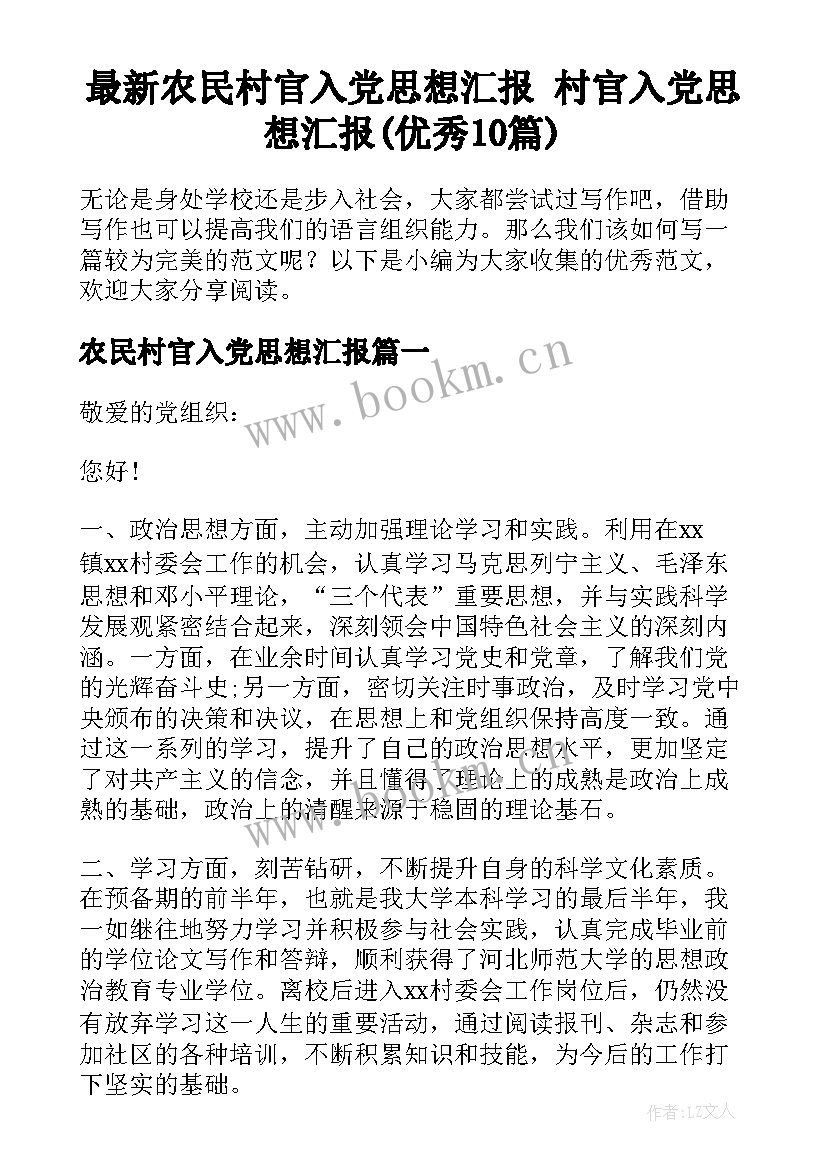 最新农民村官入党思想汇报 村官入党思想汇报(优秀10篇)

无论是身处学校还是步入社会，大家都尝试过写作吧，借助写作也可以提高我们的语言组织能力。那么我们该如何写一篇较为完美的范文呢？以下是小编为大家收集的优秀范文，欢迎大家分享阅读。

农民村官入党思想汇报篇一

www.bookm.cn

敬爱的党组织：

您好！

一、政治思想方面，主动加强理论学习和实践。利用在xx镇xx村委会工作的机会，认真学习马克思列宁主义、毛泽东思想和邓小平理论，“三个代表”重要思想，并与实践科学发展观紧密结合起来，深刻领会中国特色社会主义的深刻内涵。一方面，在业余时间认真学习党史和党章，了解我们党的光辉奋斗史;另一方面，密切关注时事政治，及时学习党中央颁布的决策和决议，在思想上和党组织保持高度一致。通过这一系列的学习，提升了自己的政治思想水平，更加坚定了对共产主义的信念，并且懂得了理论上的成熟是政治上成熟的基础，政治上的清醒来源于稳固的理论基石。

二、学习方面，刻苦钻研，不断提升自身的科学文化素质。在预备期的前半年，也就是我大学本科学习的最后半年，我一如继往地努力学习并积极参与社会实践，认真完成毕业前的学位论文写作和答辩，顺利获得了河北师范大学的思想政治教育专业学位。离校后进入xx村委会工作岗位后，仍然没有放弃学习这一人生的重要活动，通过阅读报刊、杂志和参加社区的各种培训，不断积累知识和技能，为今后的工作打下坚实的基础。

作者：LZ文人